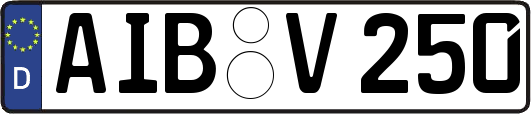 D AIB V 250